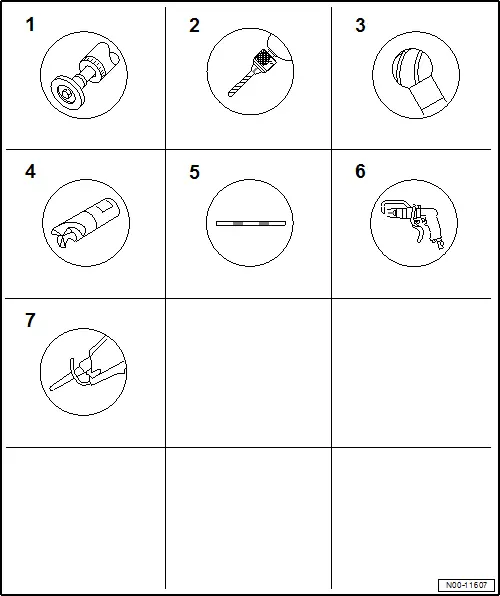 1

2

3

4

5

6

7

N00-11607